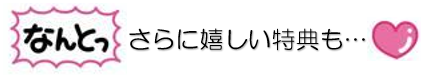 なんとっ さらに嬉しい特典も…